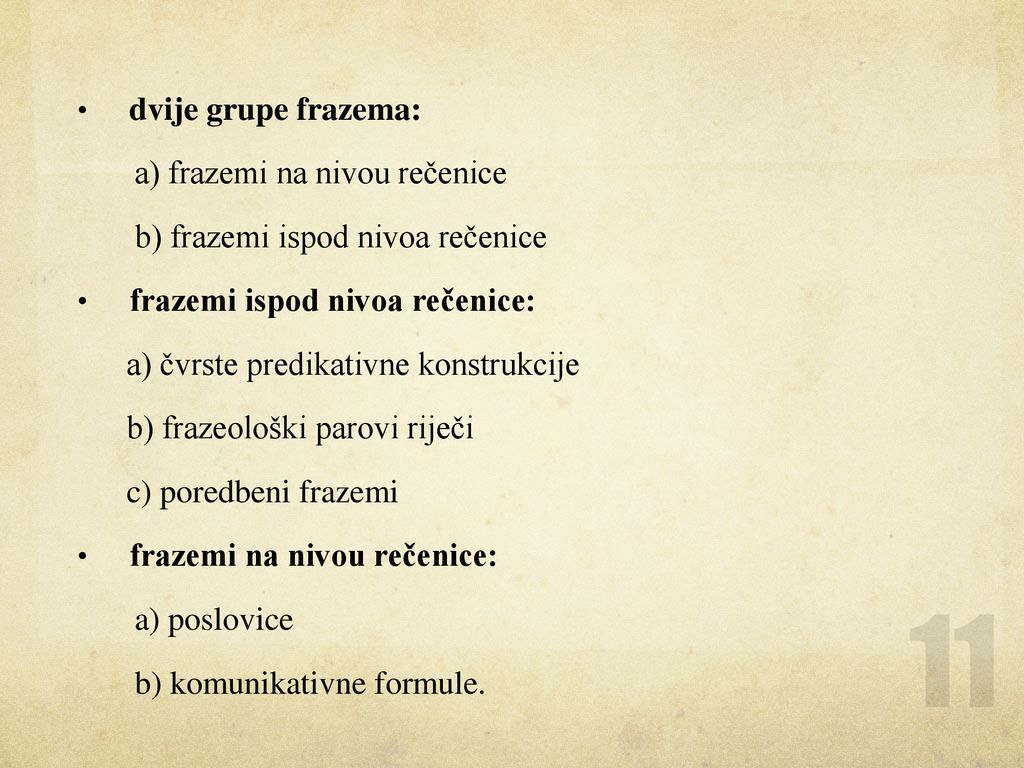 • dvije grupe frazema:

a) frazemi na nivou rečenice

b) frazemi ispod nivoa rečenice

• frazemi ispod nivoa rečenice:

a) čvrste predikativne konstrukcije

b) frazeološki parovi riječi

c) poredbeni frazemi

• frazemi na nivou rečenice:

a) poslovice

b) komunikativne formule.

11